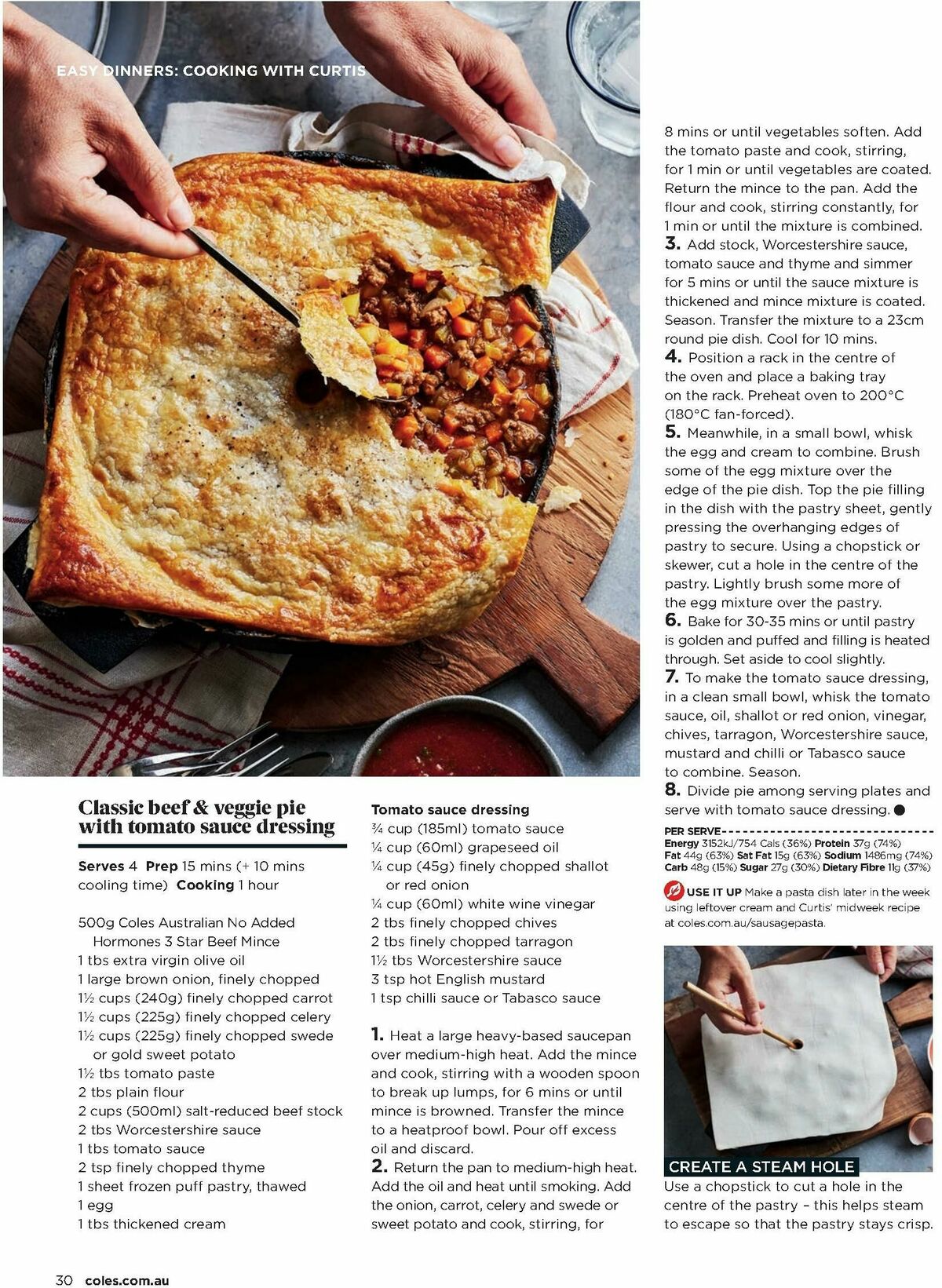 EASY DINNERS: COOKING WITH CURTIS

Classic beef & veggie pie with tomato sauce dressing

Serves 4 Prep 15 mins (+ 10 mins cooling time) Cooking 1 hour

500g Coles Australian No Added Hormones 3 Star Beef Mince
1 tbs extra virgin olive oil
1 large brown onion, finely chopped
1½ cups (240g) finely chopped carrot
1½ cups (225g) finely chopped celery
1½ cups (225g) finely chopped swede or gold sweet potato
1½ tbs tomato paste
2 tbs plain flour
2 cups (500ml) salt-reduced beef stock
2 tbs Worcestershire sauce
1 tbs tomato sauce
2 tsp finely chopped thyme
1 sheet frozen puff pastry, thawed
1 egg
1 tbs thickened cream

Tomato sauce dressing
¾ cup (185ml) tomato sauce
¼ cup (60ml) grapeseed oil
¼ cup (45g) finely chopped shallot or red onion
¼ cup (60ml) white wine vinegar
2 tbs finely chopped chives
2 tbs finely chopped tarragon
1½ tbs Worcestershire sauce
3 tsp hot English mustard
1 tsp chilli sauce or Tabasco sauce

1. Heat a large heavy-based saucepan over medium-high heat. Add the mince and cook, stirring with a wooden spoon to break up lumps, for 6 mins or until mince is browned. Transfer the mince to a heatproof bowl. Pour off excess oil and discard.
2. Return the pan to medium-high heat. Add the oil and heat until smoking. Add the onion, carrot, celery and swede or sweet potato and cook, stirring, for 8 mins or until vegetables soften. Add the tomato paste and cook, stirring, for 1 min or until vegetables are coated. Return the mince to the pan. Add the flour and cook, stirring constantly, for 1 min or until the mixture is combined.
3. Add stock, Worcestershire sauce, tomato sauce and thyme and simmer for 5 mins or until the sauce mixture is thickened and mince mixture is coated. Season. Transfer the mixture to a 23cm round pie dish. Cool for 10 mins.
4. Position a rack in the centre of the oven and place a baking tray on the rack. Preheat oven to 200°C (180°C fan-forced).
5. Meanwhile, in a small bowl, whisk the egg and cream to combine. Brush some of the egg mixture over the edge of the pie dish. Top the pie filling in the dish with the pastry sheet, gently pressing the overhanging edges of pastry to secure. Using a chopstick or skewer, cut a hole in the centre of the pastry. Lightly brush some more of the egg mixture over the pastry.
6. Bake for 30-35 mins or until pastry is golden and puffed and filling is heated through. Set aside to cool slightly.
7. To make the tomato sauce dressing, in a clean small bowl, whisk the tomato sauce, oil, shallot or red onion, vinegar, chives, tarragon, Worcestershire sauce, mustard and chilli or Tabasco sauce to combine. Season.
8. Divide pie among serving plates and serve with tomato sauce dressing.

PER SERVE
Energy 3152kJ/754 Cals (36%) Protein 37g (74%) Fat 44g (63%) Sat Fat 15g (63%) Sodium 1486mg (74%) Carb 48g (15%) Sugar 27g (30%) Dietary Fibre 11g (37%)

USE IT UP Make a pasta dish later in the week using leftover cream and Curtis' midweek recipe at coles.com.au/sausagepasta.

CREATE A STEAM HOLE
Use a chopstick to cut a hole in the centre of the pastry – this helps steam to escape so that the pastry stays crisp.

30 coles.com.au